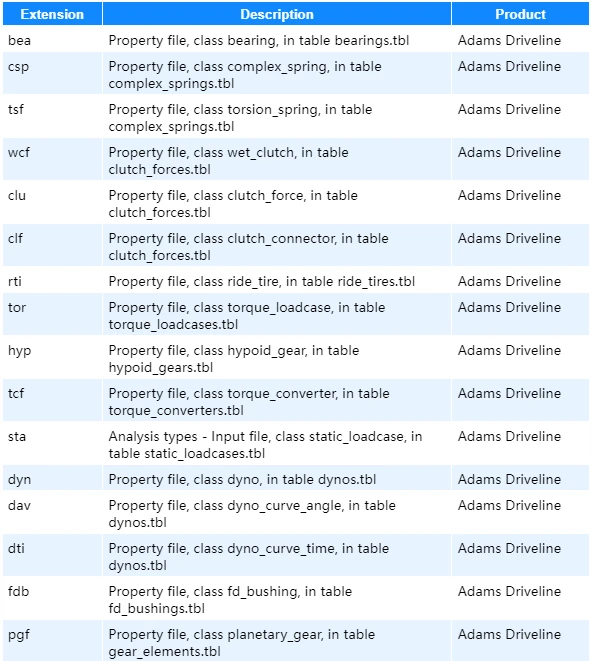 | Extension | Description | Product |
|---|---|---|
| bea | Property file, class bearing, in table bearings.tbl | Adams Driveline |
| csp | Property file, class complex_spring, in table complex_springs.tbl | Adams Driveline |
| tsf | Property file, class torsion_spring, in table complex_springs.tbl | Adams Driveline |
| wcf | Property file, class wet_clutch, in table clutch_forces.tbl | Adams Driveline |
| clu | Property file, class clutch_force, in table clutch_forces.tbl | Adams Driveline |
| clf | Property file, class clutch_connector, in table clutch_forces.tbl | Adams Driveline |
| rti | Property file, class ride_tire, in table ride_tires.tbl | Adams Driveline |
| tor | Property file, class torque_loadcase, in table torque_loadcases.tbl | Adams Driveline |
| hyp | Property file, class hypoid_gear, in table hypoid_gears.tbl | Adams Driveline |
| tcf | Property file, class torque_converter, in table torque_converters.tbl | Adams Driveline |
| sta | Analysis types - Input file, class static_loadcase, in table static_loadcases.tbl | Adams Driveline |
| dyn | Property file, class dyno, in table dynos.tbl | Adams Driveline |
| dav | Property file, class dyno_curve_angle, in table dynos.tbl | Adams Driveline |
| dti | Property file, class dyno_curve_time, in table dynos.tbl | Adams Driveline |
| fdb | Property file, class fd_bushing, in table fd_bushings.tbl | Adams Driveline |
| pgf | Property file, class planetary_gear, in table gear_elements.tbl | Adams Driveline |